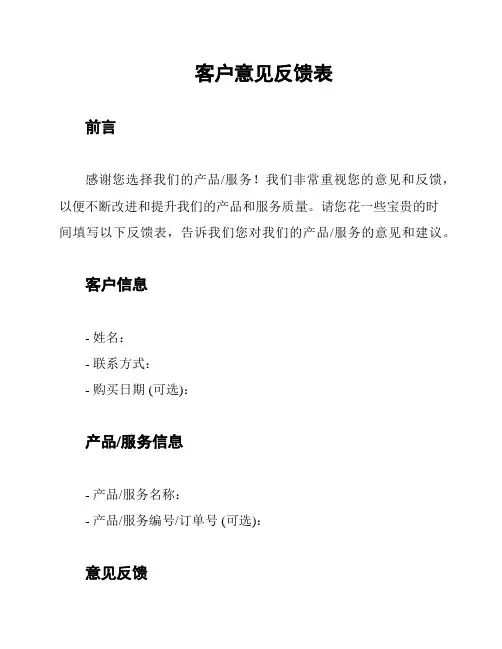 客户意见反馈表

前言

感谢您选择我们的产品/服务！我们非常重视您的意见和反馈，以便不断改进和提升我们的产品和服务质量。请您花一些宝贵的时间填写以下反馈表，告诉我们您对我们的产品/服务的意见和建议。

客户信息

- 姓名：
- 联系方式：
- 购买日期 (可选)：

产品/服务信息

- 产品/服务名称：
- 产品/服务编号/订单号 (可选)：

意见反馈